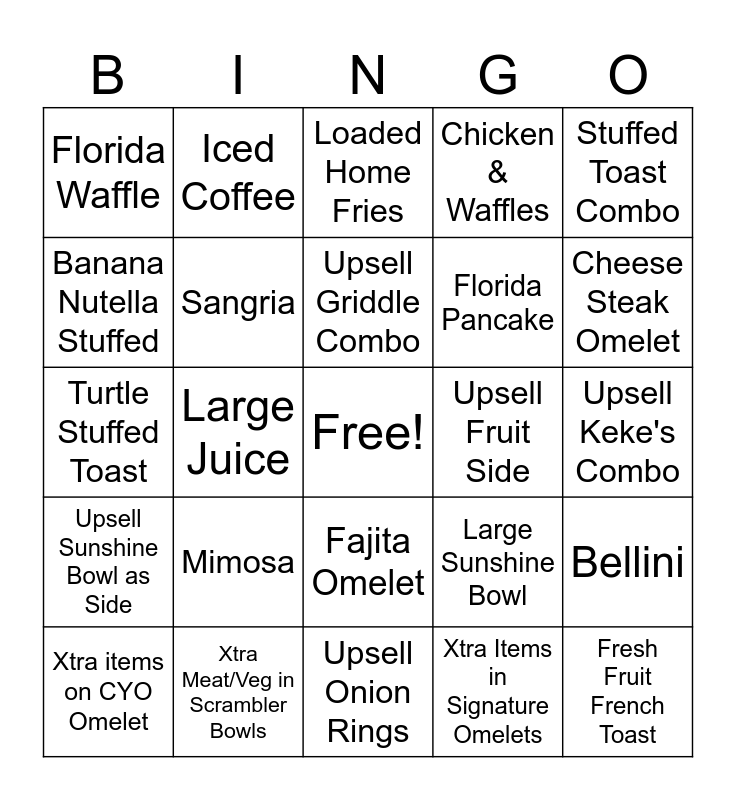 | B | I | N | G | O |
|---|---|---|---|---|
| Florida Waffle | Iced Coffee | Loaded Home Fries | Chicken & Waffles | Stuffed Toast Combo |
| Banana Nutella Stuffed | Sangria | Upsell Griddle Combo | Florida Pancake | Cheese Steak Omelet |
| Turtle Stuffed Toast | Large Juice | Free! | Upsell Fruit Side | Upsell Keke's Combo |
| Upsell Sunshine Bowl as Side | Mimosa | Fajita Omelet | Large Sunshine Bowl | Bellini |
| Xtra items on CYO Omelet | Xtra Meat/Veg in Scrambler Bowls | Upsell Onion Rings | Xtra Items in Signature Omelets | Fresh Fruit French Toast |